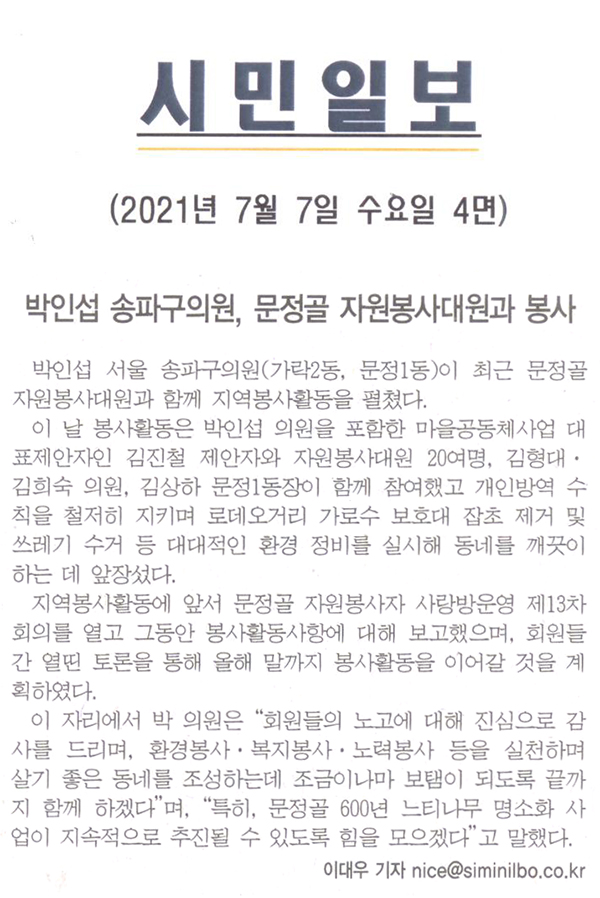 시민일보

(2021년 7월 7일 수요일 4면)

박인섭 송파구의원, 문정골 자원봉사대원과 봉사

박인섭 서울 송파구의원(가락2동, 문정1동)이 최근 문정골 자원봉사대원과 함께 지역봉사활동을 펼쳤다.

이 날 봉사활동은 박인섭 의원을 포함한 마을공동체사업 대표제안자인 김진철 제안자와 자원봉사대원 20여명, 김형대·김희숙 의원, 김상하 문정1동장이 함께 참여했고 개인방역 수칙을 철저히 지키며 로데오거리 가로수 보호대 잡초 제거 및 쓰레기 수거 등 대대적인 환경 정비를 실시해 동네를 깨끗이 하는 데 앞장섰다.

지역봉사활동에 앞서 문정골 자원봉사자 사랑방운영 제13차 회의를 열고 그동안 봉사활동사항에 대해 보고했으며, 회원들 간 열띤 토론을 통해 올해 말까지 봉사활동을 이어갈 것을 계획하였다.

이 자리에서 박 의원은 "회원들의 노고에 대해 진심으로 감사를 드리며, 환경봉사·복지봉사·노력봉사 등을 실천하며 살기 좋은 동네를 조성하는데 조금이나마 보탬이 되도록 끝까지 함께 하겠다"며, "특히, 문정골 600년 느티나무 명소화 사업이 지속적으로 추진될 수 있도록 힘을 모으겠다"고 말했다.

이대우 기자 nice@siminilbo.co.kr